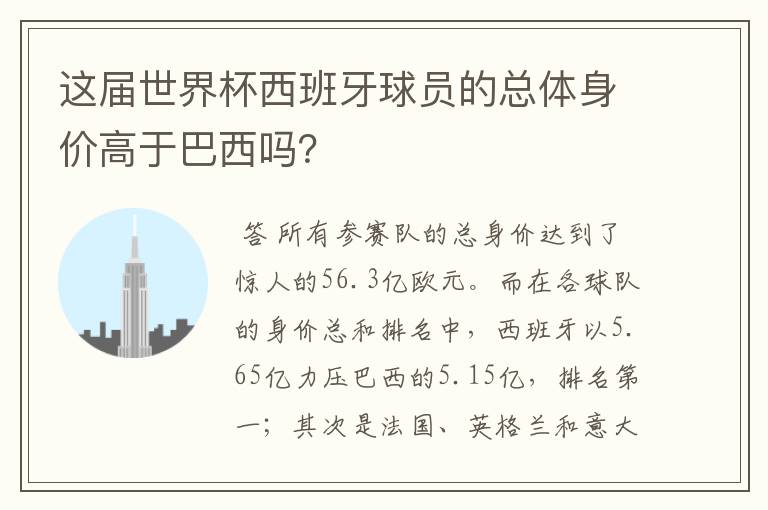 这届世界杯西班牙球员的总体身价高于巴西吗?

答 所有参赛队的总身价达到了惊人的56.3亿欧元。而在各球队的身价总和排名中，西班牙以5.65亿力压巴西的5.15亿，排名第一；其次是法国、英格兰和意大